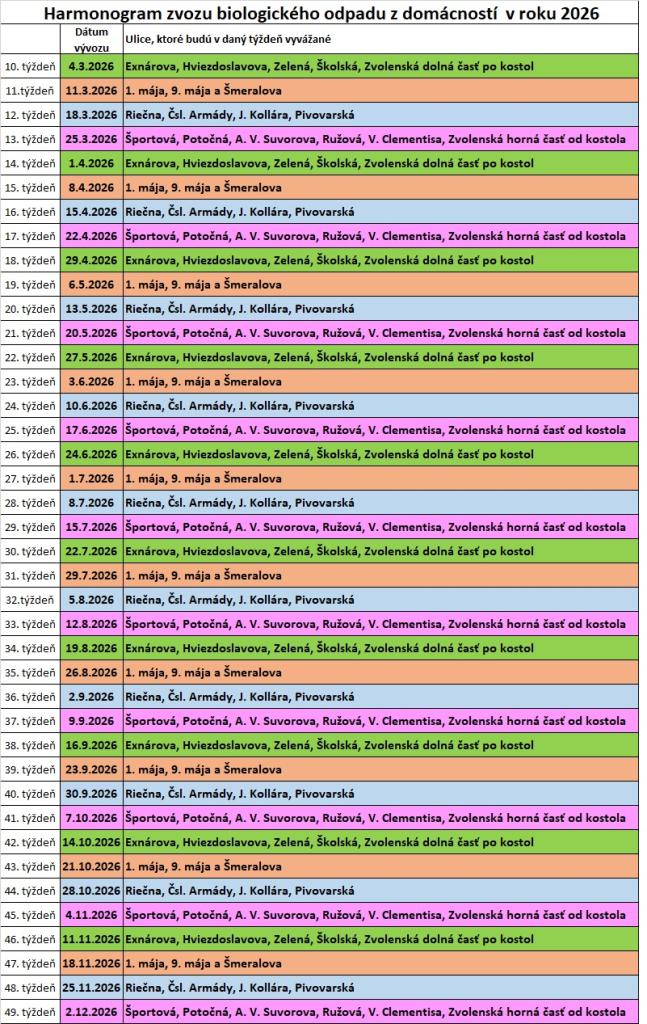 Harmonogram zvozu biologického odpadu z domácností v roku 2026

| | Dátum vývozu | Ulice, ktoré budú v daný týždeň vyvážané |
|---|---|---|
| 10. týždeň | 4.3.2026 | Exnárova, Hviezdoslavova, Zelená, Školská, Zvolenská dolná časť po kostol |
| 11.týždeň | 11.3.2026 | 1. mája, 9. mája a Šmeralova |
| 12. týždeň | 18.3.2026 | Riečna, Čsl. Armády, J. Kollára, Pivovarská |
| 13. týždeň | 25.3.2026 | Športová, Potočná, A. V. Suvorova, Ružová, V. Clementisa, Zvolenská horná časť od kostola |
| 14. týždeň | 1.4.2026 | Exnárova, Hviezdoslavova, Zelená, Školská, Zvolenská dolná časť po kostol |
| 15. týždeň | 8.4.2026 | 1. mája, 9. mája a Šmeralova |
| 16. týždeň | 15.4.2026 | Riečna, Čsl. Armády, J. Kollára, Pivovarská |
| 17. týždeň | 22.4.2026 | Športová, Potočná, A. V. Suvorova, Ružová, V. Clementisa, Zvolenská horná časť od kostola |
| 18. týždeň | 29.4.2026 | Exnárova, Hviezdoslavova, Zelená, Školská, Zvolenská dolná časť po kostol |
| 19. týždeň | 6.5.2026 | 1. mája, 9. mája a Šmeralova |
| 20. týždeň | 13.5.2026 | Riečna, Čsl. Armády, J. Kollára, Pivovarská |
| 21. týždeň | 20.5.2026 | Športová, Potočná, A. V. Suvorova, Ružová, V. Clementisa, Zvolenská horná časť od kostola |
| 22. týždeň | 27.5.2026 | Exnárova, Hviezdoslavova, Zelená, Školská, Zvolenská dolná časť po kostol |
| 23. týždeň | 3.6.2026 | 1. mája, 9. mája a Šmeralova |
| 24. týždeň | 10.6.2026 | Riečna, Čsl. Armády, J. Kollára, Pivovarská |
| 25. týždeň | 17.6.2026 | Športová, Potočná, A. V. Suvorova, Ružová, V. Clementisa, Zvolenská horná časť od kostola |
| 26. týždeň | 24.6.2026 | Exnárova, Hviezdoslavova, Zelená, Školská, Zvolenská dolná časť po kostol |
| 27. týždeň | 1.7.2026 | 1. mája, 9. mája a Šmeralova |
| 28. týždeň | 8.7.2026 | Riečna, Čsl. Armády, J. Kollára, Pivovarská |
| 29. týždeň | 15.7.2026 | Športová, Potočná, A. V. Suvorova, Ružová, V. Clementisa, Zvolenská horná časť od kostola |
| 30. týždeň | 22.7.2026 | Exnárova, Hviezdoslavova, Zelená, Školská, Zvolenská dolná časť po kostol |
| 31. týždeň | 29.7.2026 | 1. mája, 9. mája a Šmeralova |
| 32.týždeň | 5.8.2026 | Riečna, Čsl. Armády, J. Kollára, Pivovarská |
| 33. týždeň | 12.8.2026 | Športová, Potočná, A. V. Suvorova, Ružová, V. Clementisa, Zvolenská horná časť od kostola |
| 34. týždeň | 19.8.2026 | Exnárova, Hviezdoslavova, Zelená, Školská, Zvolenská dolná časť po kostol |
| 35. týždeň | 26.8.2026 | 1. mája, 9. mája a Šmeralova |
| 36. týždeň | 2.9.2026 | Riečna, Čsl. Armády, J. Kollára, Pivovarská |
| 37. týždeň | 9.9.2026 | Športová, Potočná, A. V. Suvorova, Ružová, V. Clementisa, Zvolenská horná časť od kostola |
| 38. týždeň | 16.9.2026 | Exnárova, Hviezdoslavova, Zelená, Školská, Zvolenská dolná časť po kostol |
| 39. týždeň | 23.9.2026 | 1. mája, 9. mája a Šmeralova |
| 40. týždeň | 30.9.2026 | Riečna, Čsl. Armády, J. Kollára, Pivovarská |
| 41. týždeň | 7.10.2026 | Športová, Potočná, A. V. Suvorova, Ružová, V. Clementisa, Zvolenská horná časť od kostola |
| 42. týždeň | 14.10.2026 | Exnárova, Hviezdoslavova, Zelená, Školská, Zvolenská dolná časť po kostol |
| 43. týždeň | 21.10.2026 | 1. mája, 9. mája a Šmeralova |
| 44. týždeň | 28.10.2026 | Riečna, Čsl. Armády, J. Kollára, Pivovarská |
| 45. týždeň | 4.11.2026 | Športová, Potočná, A. V. Suvorova, Ružová, V. Clementisa, Zvolenská horná časť od kostola |
| 46. týždeň | 11.11.2026 | Exnárova, Hviezdoslavova, Zelená, Školská, Zvolenská dolná časť po kostol |
| 47. týždeň | 18.11.2026 | 1. mája, 9. mája a Šmeralova |
| 48. týždeň | 25.11.2026 | Riečna, Čsl. Armády, J. Kollára, Pivovarská |
| 49. týždeň | 2.12.2026 | Športová, Potočná, A. V. Suvorova, Ružová, V. Clementisa, Zvolenská horná časť od kostola |